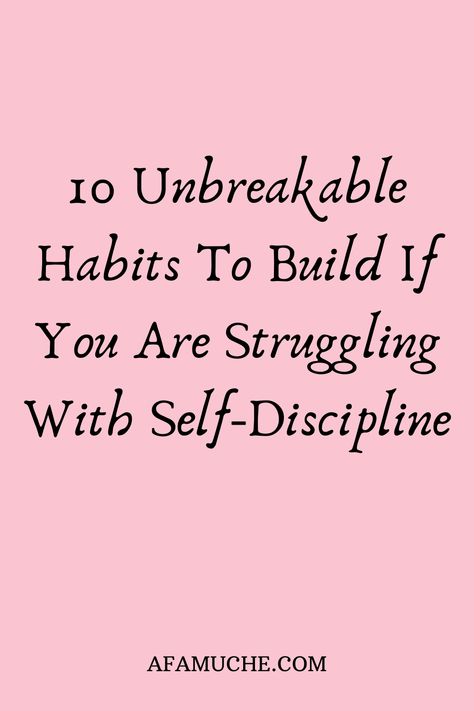 10 Unbreakable Habits To Build If You Are Struggling With Self-Discipline

AFAMUCHE.COM